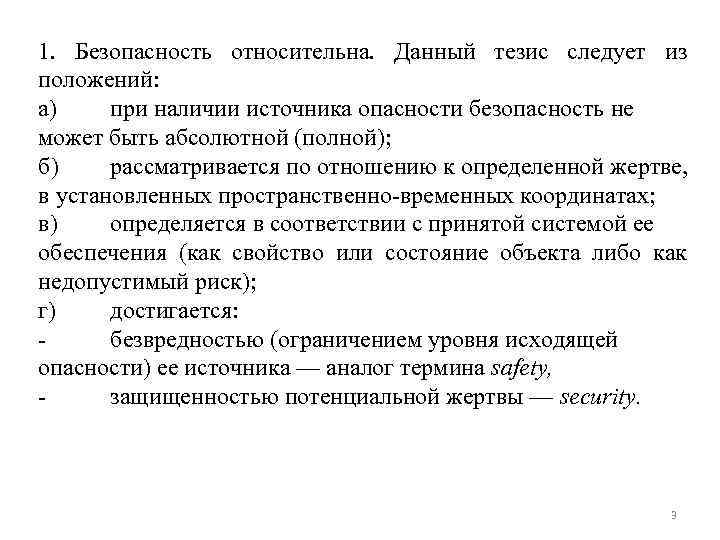 1. Безопасность относительна. Данный тезис следует из положений:
а) при наличии источника опасности безопасность не может быть абсолютной (полной);
б) рассматривается по отношению к определенной жертве, в установленных пространственно-временных координатах;
в) определяется в соответствии с принятой системой ее обеспечения (как свойство или состояние объекта либо как недопустимый риск);
г) достигается:
- безвредностью (ограничением уровня исходящей опасности) ее источника — аналог термина safety,
- защищенностью потенциальной жертвы — security.

3